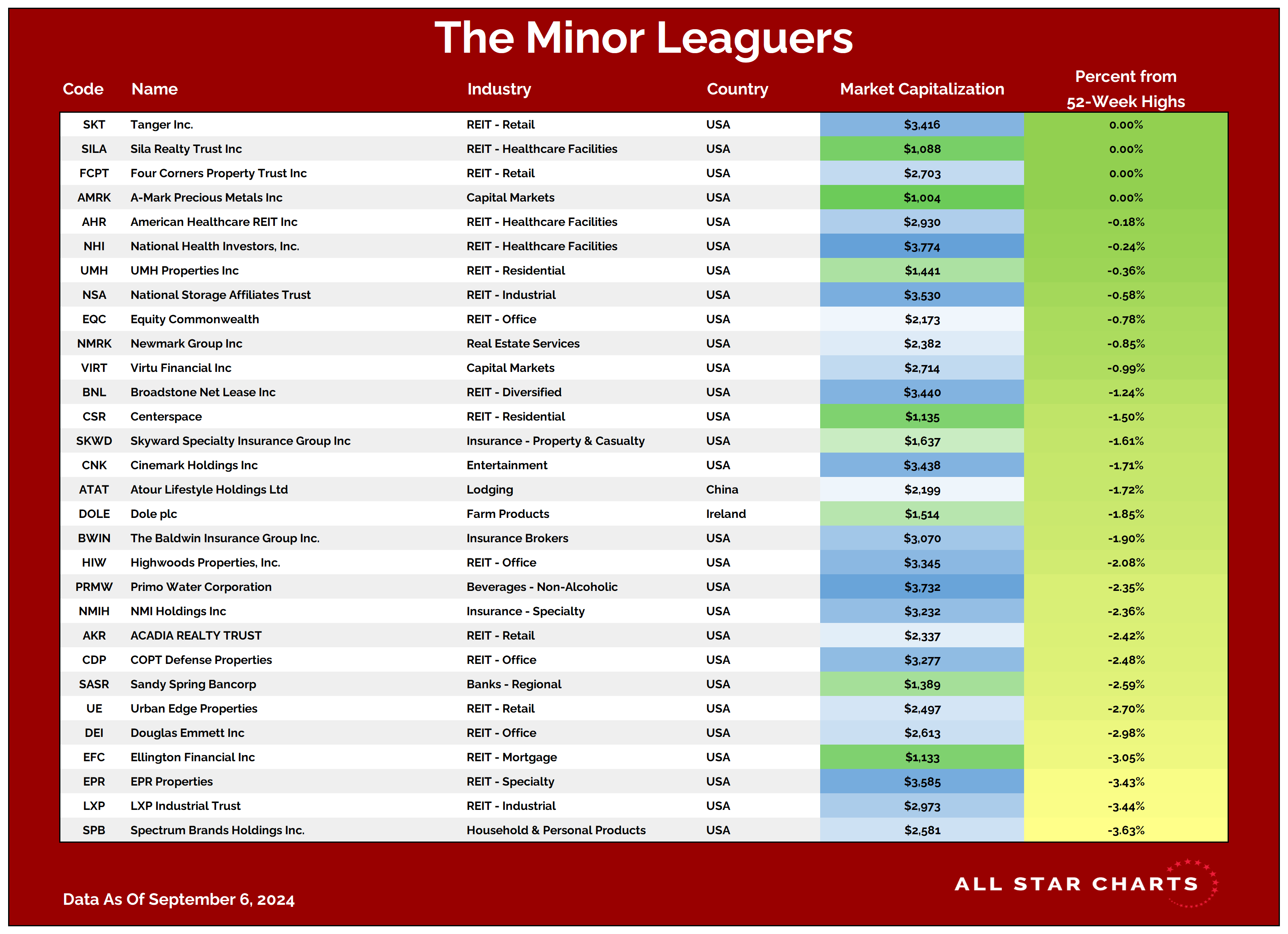 The Minor Leaguers

| Code | Name | Industry | Country | Market Capitalization | Percent from 52-Week Highs |
|---|---|---|---|---|---|
| SKT | Tanger Inc. | REIT - Retail | USA | $3,416 | 0.00% |
| SILA | Sila Realty Trust Inc | REIT - Healthcare Facilities | USA | $1,088 | 0.00% |
| FCPT | Four Corners Property Trust Inc | REIT - Retail | USA | $2,703 | 0.00% |
| AMRK | A-Mark Precious Metals Inc | Capital Markets | USA | $1,004 | 0.00% |
| AHR | American Healthcare REIT Inc | REIT - Healthcare Facilities | USA | $2,930 | -0.18% |
| NHI | National Health Investors, Inc. | REIT - Healthcare Facilities | USA | $3,774 | -0.24% |
| UMH | UMH Properties Inc | REIT - Residential | USA | $1,441 | -0.36% |
| NSA | National Storage Affiliates Trust | REIT - Industrial | USA | $3,530 | -0.58% |
| EQC | Equity Commonwealth | REIT - Office | USA | $2,173 | -0.78% |
| NMRK | Newmark Group Inc | Real Estate Services | USA | $2,382 | -0.85% |
| VIRT | Virtu Financial Inc | Capital Markets | USA | $2,714 | -0.99% |
| BNL | Broadstone Net Lease Inc | REIT - Diversified | USA | $3,440 | -1.24% |
| CSR | Centerspace | REIT - Residential | USA | $1,135 | -1.50% |
| SKWD | Skyward Specialty Insurance Group Inc | Insurance - Property & Casualty | USA | $1,637 | -1.61% |
| CNK | Cinemark Holdings Inc | Entertainment | USA | $3,438 | -1.71% |
| ATAT | Atour Lifestyle Holdings Ltd | Lodging | China | $2,199 | -1.72% |
| DOLE | Dole plc | Farm Products | Ireland | $1,514 | -1.85% |
| BWIN | The Baldwin Insurance Group Inc. | Insurance Brokers | USA | $3,070 | -1.90% |
| HIW | Highwoods Properties, Inc. | REIT - Office | USA | $3,345 | -2.08% |
| PRMW | Primo Water Corporation | Beverages - Non-Alcoholic | USA | $3,732 | -2.35% |
| NMIH | NMI Holdings Inc | Insurance - Specialty | USA | $3,232 | -2.36% |
| AKR | ACADIA REALTY TRUST | REIT - Retail | USA | $2,337 | -2.42% |
| CDP | COPT Defense Properties | REIT - Office | USA | $3,277 | -2.48% |
| SASR | Sandy Spring Bancorp | Banks - Regional | USA | $1,389 | -2.59% |
| UE | Urban Edge Properties | REIT - Retail | USA | $2,497 | -2.70% |
| DEI | Douglas Emmett Inc | REIT - Office | USA | $2,613 | -2.98% |
| EFC | Ellington Financial Inc | REIT - Mortgage | USA | $1,133 | -3.05% |
| EPR | EPR Properties | REIT - Specialty | USA | $3,585 | -3.43% |
| LXP | LXP Industrial Trust | REIT - Industrial | USA | $2,973 | -3.44% |
| SPB | Spectrum Brands Holdings Inc. | Household & Personal Products | USA | $2,581 | -3.63% |

Data As Of September 6, 2024

ALL STAR CHARTS